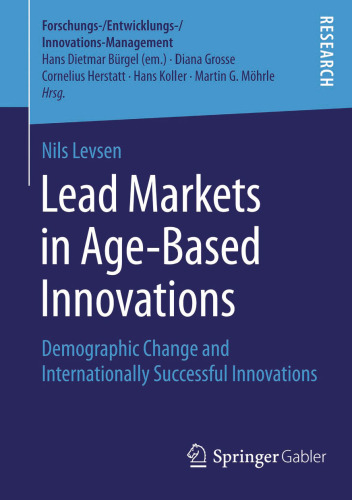 Forschungs-/Entwicklungs-/
Innovations-Management
Hans Dietmar Bürgel (em.) · Diana Grosse
Cornelius Herstatt · Hans Koller · Martin G. Möhrle
Hrsg.

RESEARCH

Nils Levsen

Lead Markets in Age-Based Innovations

Demographic Change and Internationally Successful Innovations

Springer Gabler